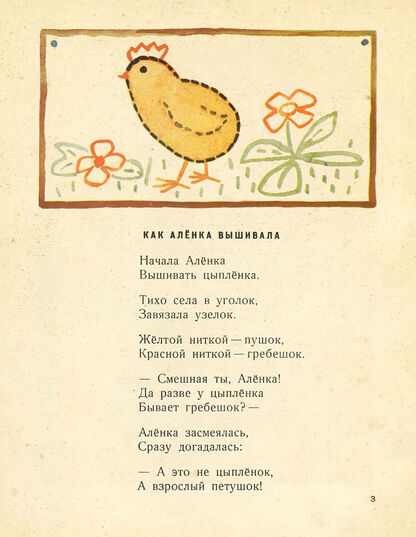 КАК АЛЁНКА ВЫШИВАЛА

Начала Алёнка
Вышивать цыплёнка.

Тихо села в уголок,
Завязала узелок.

Жёлтой ниткой — пушок,
Красной ниткой — гребешок.

— Смешная ты, Алёнка!
Да разве у цыплёнка
Бывает гребешок? —

Алёнка засмеялась,
Сразу догадалась:

— А это не цыплёнок,
А взрослый петушок!

3